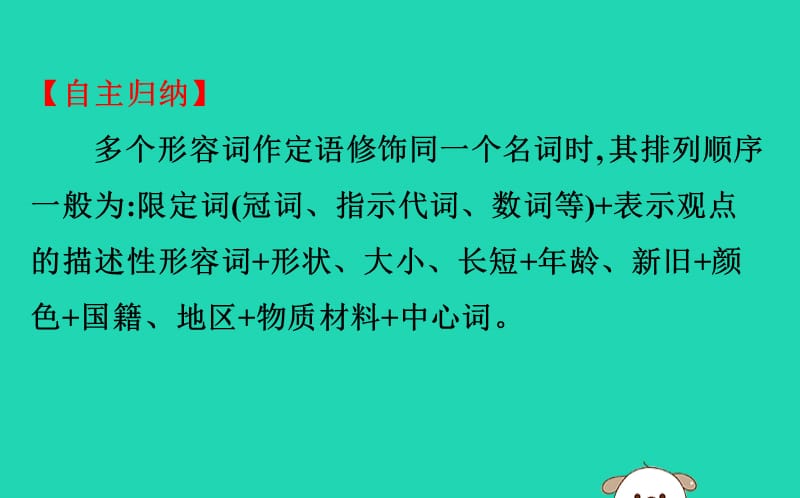 【自主归纳】

多个形容词作定语修饰同一个名词时,其排列顺序一般为:限定词(冠词、指示代词、数词等)+表示观点的描述性形容词+形状、大小、长短+年龄、新旧+颜色+国籍、地区+物质材料+中心词。